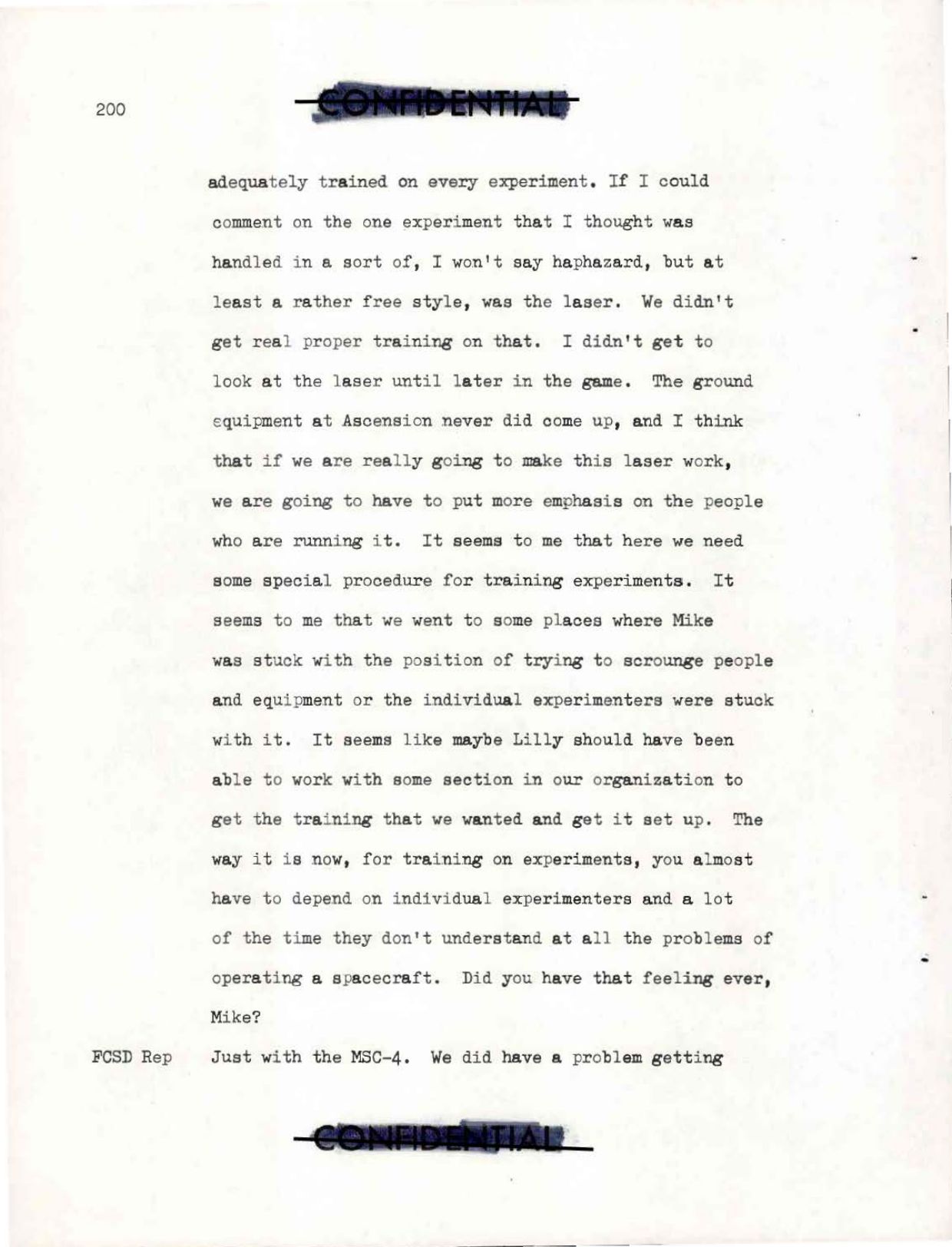 200

CONFIDENTIAL

adequately trained on every experiment. If I could comment on the one experiment that I thought was handled in a sort of, I won't say haphazard, but at least a rather free style, was the laser. We didn't get real proper training on that. I didn't get to look at the laser until later in the game. The ground equipment at Ascension never did come up, and I think that if we are really going to make this laser work, we are going to have to put more emphasis on the people who are running it. It seems to me that here we need some special procedure for training experiments. It seems to me that we went to some places where Mike was stuck with the position of trying to scrounge people and equipment or the individual experimenters were stuck with it. It seems like maybe Lilly should have been able to work with some section in our organization to get the training that we wanted and get it set up. The way it is now, for training on experiments, you almost have to depend on individual experimenters and a lot of the time they don't understand at all the problems of operating a spacecraft. Did you have that feeling ever, Mike?

FCSD Rep Just with the MSC-4. We did have a problem getting

CONFIDENTIAL